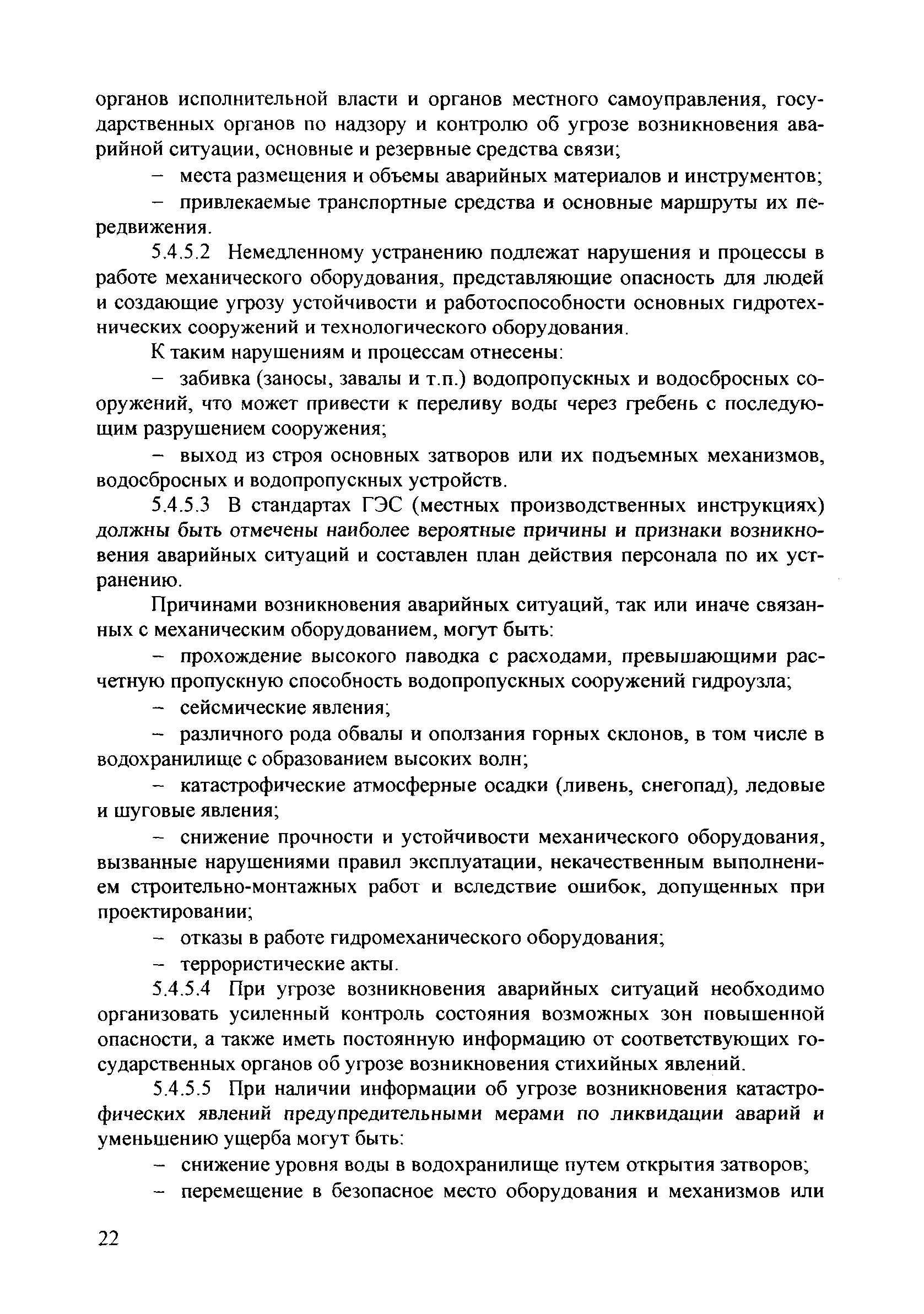 органов исполнительной власти и органов местного самоуправления, государственных органов по надзору и контролю об угрозе возникновения аварийной ситуации, основные и резервные средства связи;

– места размещения и объемы аварийных материалов и инструментов;

– привлекаемые транспортные средства и основные маршруты их передвижения.

5.4.5.2 Немедленному устранению подлежат нарушения и процессы в работе механического оборудования, представляющие опасность для людей и создающие угрозу устойчивости и работоспособности основных гидротехнических сооружений и технологического оборудования.

К таким нарушениям и процессам отнесены:

– забивка (заносы, завалы и т.п.) водопропускных и водосбросных сооружений, что может привести к переливу воды через гребень с последующим разрушением сооружения;

– выход из строя основных затворов или их подъемных механизмов, водосбросных и водопропускных устройств.

5.4.5.3 В стандартах ГЭС (местных производственных инструкциях) должны быть отмечены наиболее вероятные причины и признаки возникновения аварийных ситуаций и составлен план действия персонала по их устранению.

Причинами возникновения аварийных ситуаций, так или иначе связанных с механическим оборудованием, могут быть:

– прохождение высокого паводка с расходами, превышающими расчетную пропускную способность водопропускных сооружений гидроузла;

– сейсмические явления;

– различного рода обвалы и оползания горных склонов, в том числе в водохранилище с образованием высоких волн;

– катастрофические атмосферные осадки (ливень, снегопад), ледовые и шуговые явления;

– снижение прочности и устойчивости механического оборудования, вызванные нарушениями правил эксплуатации, некачественным выполнением строительно-монтажных работ и вследствие ошибок, допущенных при проектировании;

– отказы в работе гидромеханического оборудования;

– террористические акты.

5.4.5.4 При угрозе возникновения аварийных ситуаций необходимо организовать усиленный контроль состояния возможных зон повышенной опасности, а также иметь постоянную информацию от соответствующих государственных органов об угрозе возникновения стихийных явлений.

5.4.5.5 При наличии информации об угрозе возникновения катастрофических явлений предупредительными мерами по ликвидации аварий и уменьшению ущерба могут быть:

– снижение уровня воды в водохранилище путем открытия затворов;

– перемещение в безопасное место оборудования и механизмов или

22